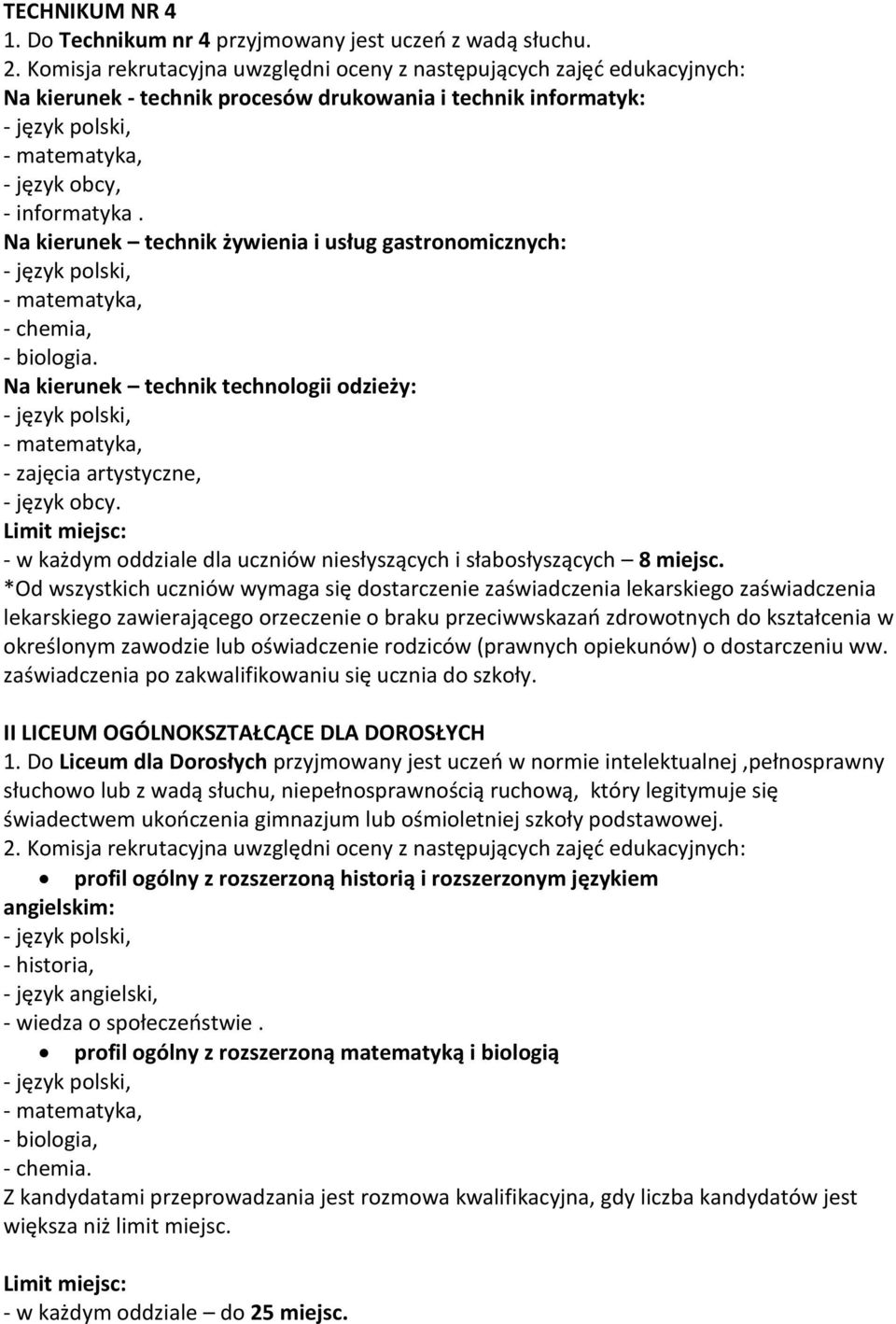 TECHNIKUM NR 4
1. Do Technikum nr 4 przyjmowany jest uczeń z wadą słuchu.
2. Komisja rekrutacyjna uwzględni oceny z następujących zajęć edukacyjnych:
Na kierunek - technik procesów drukowania i technik informatyk:
- język polski,
- matematyka,
- język obcy,
- informatyka .
Na kierunek – technik żywienia i usług gastronomicznych:
- język polski,
- matematyka,
- chemia,
- biologia.
Na kierunek – technik technologii odzieży:
- język polski,
- matematyka,
- zajęcia artystyczne,
- język obcy.
Limit miejsc:
- w każdym oddziale dla uczniów niesłyszących i słabosłyszących – 8 miejsc.
*Od wszystkich uczniów wymaga się dostarczenie zaświadczenia lekarskiego zaświadczenia lekarskiego zawierającego orzeczenie o braku przeciwwskazań zdrowotnych do kształcenia w określonym zawodzie lub oświadczenie rodziców (prawnych opiekunów) o dostarczeniu ww. zaświadczenia po zakwalifikowaniu się ucznia do szkoły.

II LICEUM OGÓLNOKSZTAŁCĄCE DLA DOROSŁYCH
1. Do Liceum dla Dorosłych przyjmowany jest uczeń w normie intelektualnej ,pełnosprawny słuchowo lub z wadą słuchu, niepełnosprawnością ruchową, który legitymuje się świadectwem ukończenia gimnazjum lub ośmioletniej szkoły podstawowej.
2. Komisja rekrutacyjna uwzględni oceny z następujących zajęć edukacyjnych:
• profil ogólny z rozszerzoną historią i rozszerzonym językiem angielskim:
- język polski,
- historia,
- język angielski,
- wiedza o społeczeństwie .
• profil ogólny z rozszerzoną matematyką i biologią
- język polski,
- matematyka,
- biologia,
- chemia.
Z kandydatami przeprowadzania jest rozmowa kwalifikacyjna, gdy liczba kandydatów jest większa niż limit miejsc.

Limit miejsc:
- w każdym oddziale – do 25 miejsc.